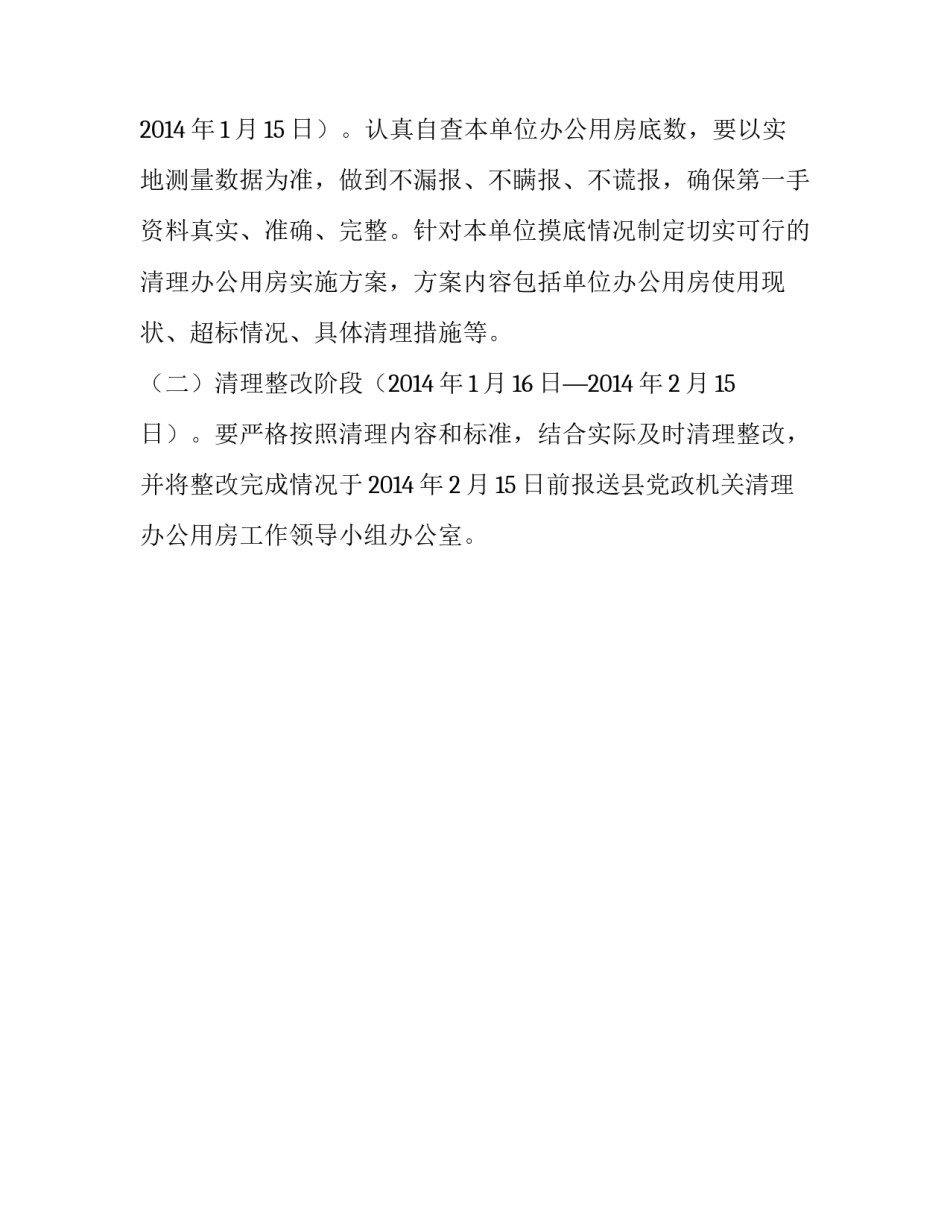 2014 年 1 月 15 日）。认真自查本单位办公用房底数，要以实地测量数据为准，做到不漏报、不瞒报、不谎报，确保第一手资料真实、准确、完整。针对本单位摸底情况制定切实可行的清理办公用房实施方案，方案内容包括单位办公用房使用现状、超标情况、具体清理措施等。

（二）清理整改阶段（2014 年 1 月 16 日—2014 年 2 月 15 日）。要严格按照清理内容和标准，结合实际及时清理整改，并将整改完成情况于 2014 年 2 月 15 日前报送县党政机关清理办公用房工作领导小组办公室。